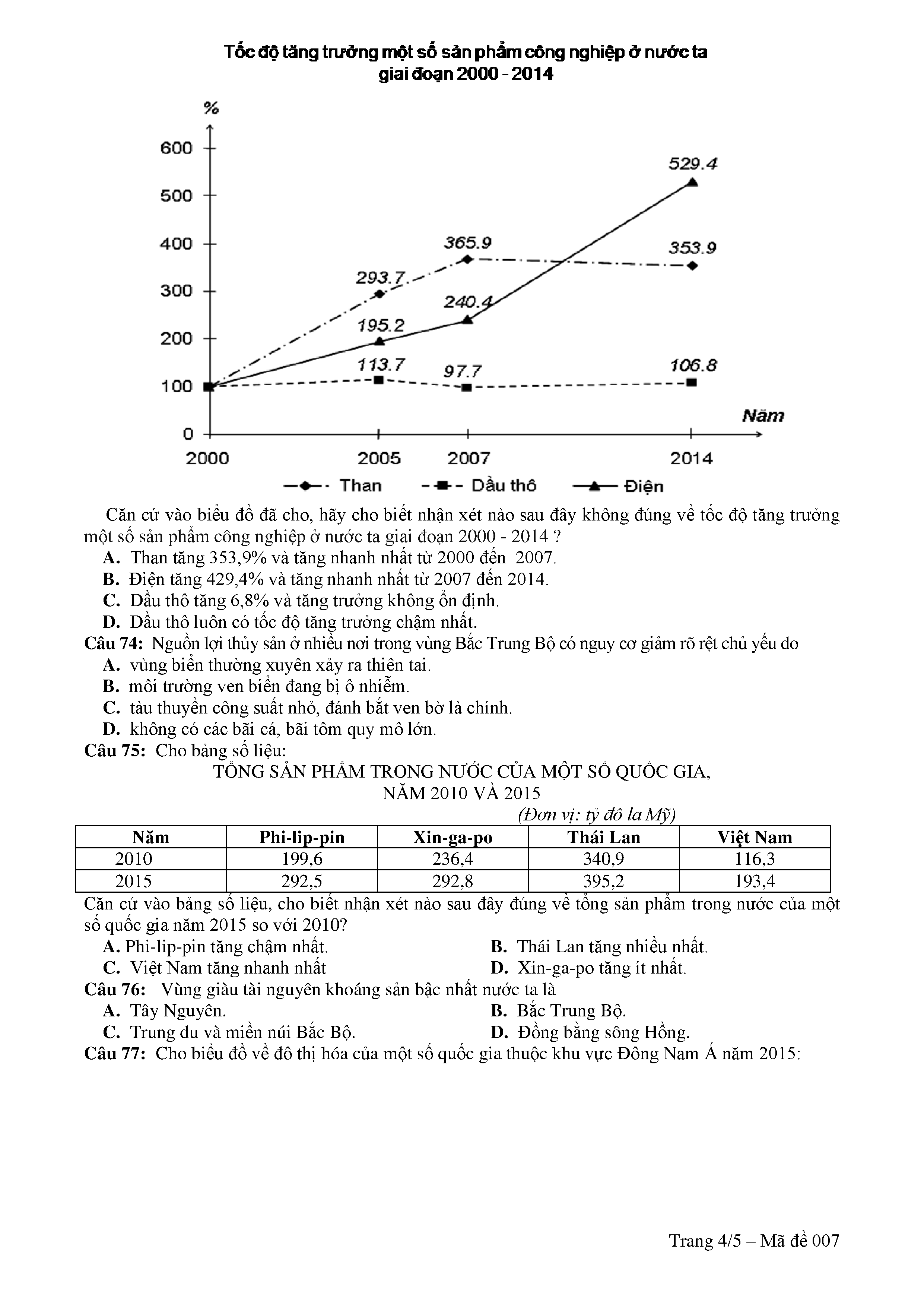 Tốc độ tăng trưởng một số sản phẩm công nghiệp ở nước ta giai đoạn 2000 - 2014

%
600
500
400
300
200
100
0
529.4
365.9
353.9
293.7
240.4
195.2
113.7
97.7
106.8
Năm
2000
2005
2007
2014
Than
Dầu thô
Điện

Căn cứ vào biểu đồ đã cho, hãy cho biết nhận xét nào sau đây không đúng về tốc độ tăng trưởng một số sản phẩm công nghiệp ở nước ta giai đoạn 2000 - 2014 ?
A. Than tăng 353,9% và tăng nhanh nhất từ 2000 đến 2007.
B. Điện tăng 429,4% và tăng nhanh nhất từ 2007 đến 2014.
C. Dầu thô tăng 6,8% và tăng trưởng không ổn định.
D. Dầu thô luôn có tốc độ tăng trưởng chậm nhất.
Câu 74: Nguồn lợi thủy sản ở nhiều nơi trong vùng Bắc Trung Bộ có nguy cơ giảm rõ rệt chủ yếu do
A. vùng biển thường xuyên xảy ra thiên tai.
B. môi trường ven biển đang bị ô nhiễm.
C. tàu thuyền công suất nhỏ, đánh bắt ven bờ là chính.
D. không có các bãi cá, bãi tôm quy mô lớn.
Câu 75: Cho bảng số liệu:
TỔNG SẢN PHẨM TRONG NƯỚC CỦA MỘT SỐ QUỐC GIA, NĂM 2010 VÀ 2015
(Đơn vị: tỷ đô la Mỹ)

| Năm | Phi-lip-pin | Xin-ga-po | Thái Lan | Việt Nam |
|---|---|---|---|---|
| 2010 | 199,6 | 236,4 | 340,9 | 116,3 |
| 2015 | 292,5 | 292,8 | 395,2 | 193,4 |

Căn cứ vào bảng số liệu, cho biết nhận xét nào sau đây đúng về tổng sản phẩm trong nước của một số quốc gia năm 2015 so với 2010?
A. Phi-lip-pin tăng chậm nhất.
B. Thái Lan tăng nhiều nhất.
C. Việt Nam tăng nhanh nhất
D. Xin-ga-po tăng ít nhất.
Câu 76: Vùng giàu tài nguyên khoáng sản bậc nhất nước ta là
A. Tây Nguyên.
B. Bắc Trung Bộ.
C. Trung du và miền núi Bắc Bộ.
D. Đồng bằng sông Hồng.
Câu 77: Cho biểu đồ về đô thị hóa của một số quốc gia thuộc khu vực Đông Nam Á năm 2015:

Trang 4/5 – Mã đề 007